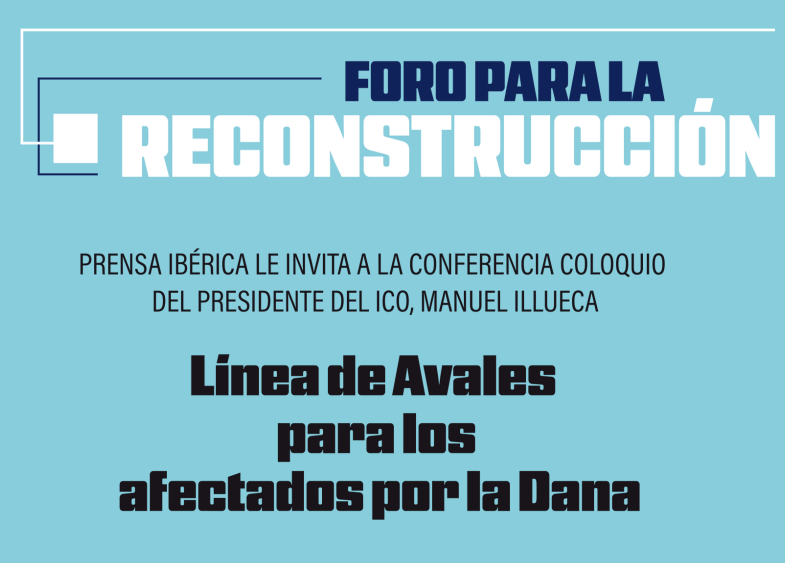 FORO PARA LA
RECONSTRUCCIÓN

PRENSA IBÉRICA LE INVITA A LA CONFERENCIA COLOQUIO DEL PRESIDENTE DEL ICO, MANUEL ILLUECA

Línea de Avales para los afectados por la Dana